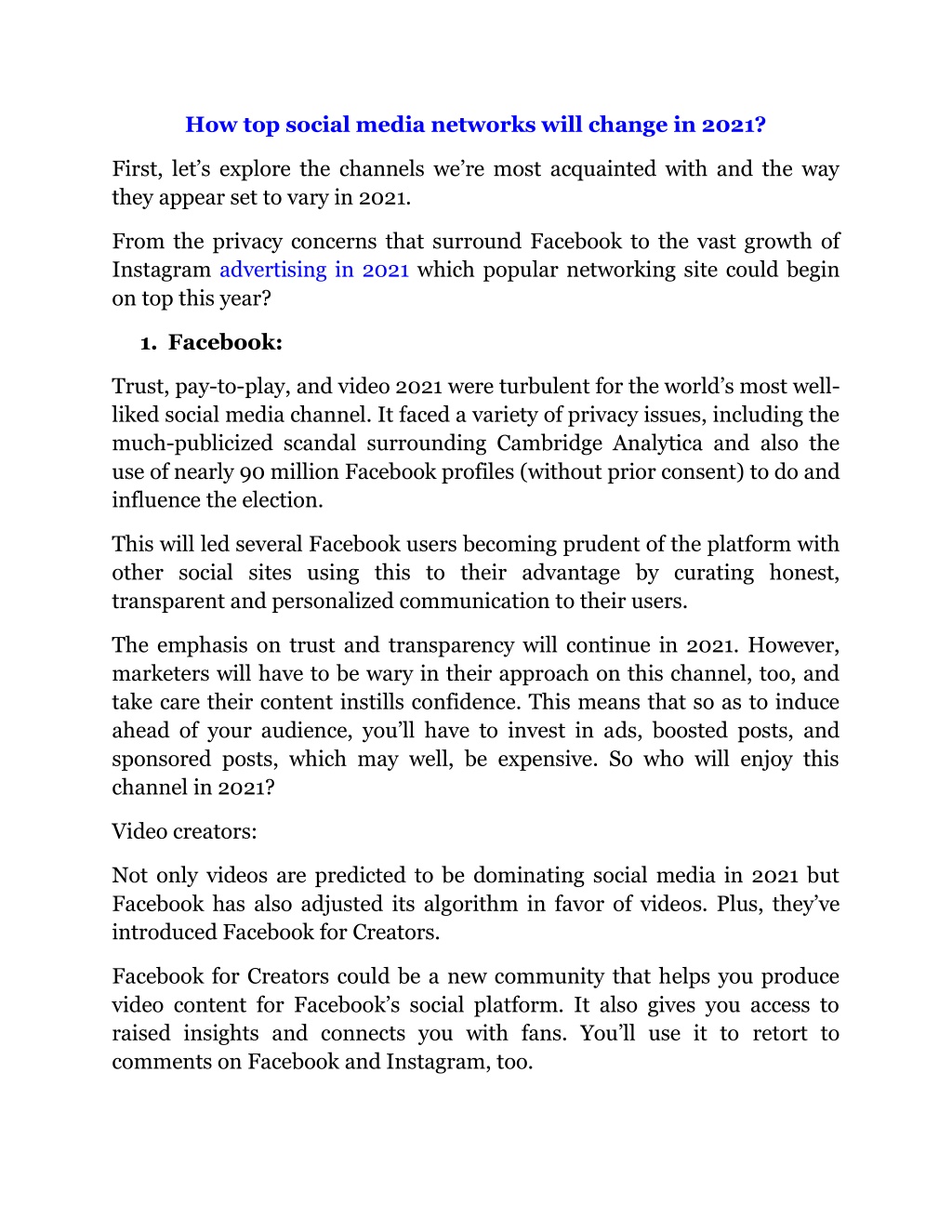 How top social media networks will change in 2021?

First, let’s explore the channels we’re most acquainted with and the way they appear set to vary in 2021.

From the privacy concerns that surround Facebook to the vast growth of Instagram advertising in 2021 which popular networking site could begin on top this year?

1. Facebook:

Trust, pay-to-play, and video 2021 were turbulent for the world’s most well-liked social media channel. It faced a variety of privacy issues, including the much-publicized scandal surrounding Cambridge Analytica and also the use of nearly 90 million Facebook profiles (without prior consent) to do and influence the election.

This will led several Facebook users becoming prudent of the platform with other social sites using this to their advantage by curating honest, transparent and personalized communication to their users.

The emphasis on trust and transparency will continue in 2021. However, marketers will have to be wary in their approach on this channel, too, and take care their content instills confidence. This means that so as to induce ahead of your audience, you’ll have to invest in ads, boosted posts, and sponsored posts, which may well, be expensive. So who will enjoy this channel in 2021?

Video creators:

Not only videos are predicted to be dominating social media in 2021 but Facebook has also adjusted its algorithm in favor of videos. Plus, they’ve introduced Facebook for Creators.

Facebook for Creators could be a new community that helps you produce video content for Facebook’s social platform. It also gives you access to raised insights and connects you with fans. You’ll use it to retort to comments on Facebook and Instagram, too.